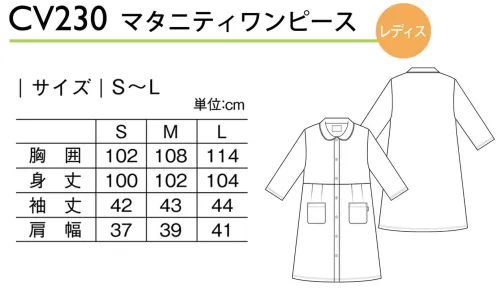 CV230 マタニティワンピース

レディス

| サイズ | S～L

単位:cm

| | S | M | L |
|---|---|---|---|
| 胸　囲 | 102 | 108 | 114 |
| 身　丈 | 100 | 102 | 104 |
| 袖　丈 | 42 | 43 | 44 |
| 肩　幅 | 37 | 39 | 41 |